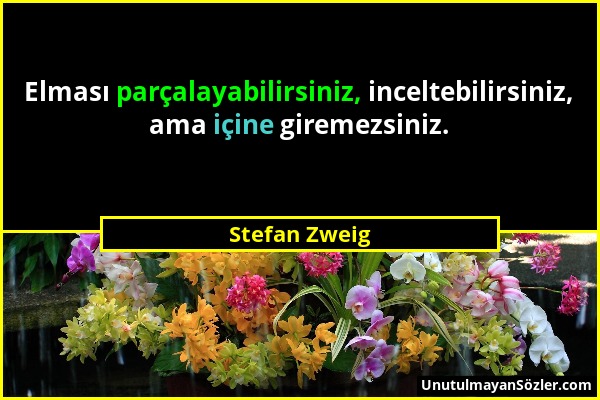 Elması parçalayabilirsiniz, inceltebilirsiniz, ama içine giremezsiniz.

Stefan Zweig

UnutulmayanSözler.com